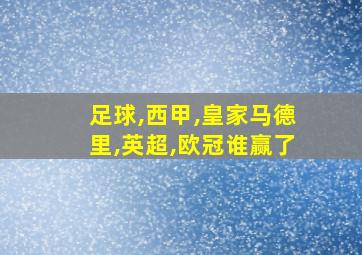 足球,西甲,皇家马德里,英超,欧冠谁赢了